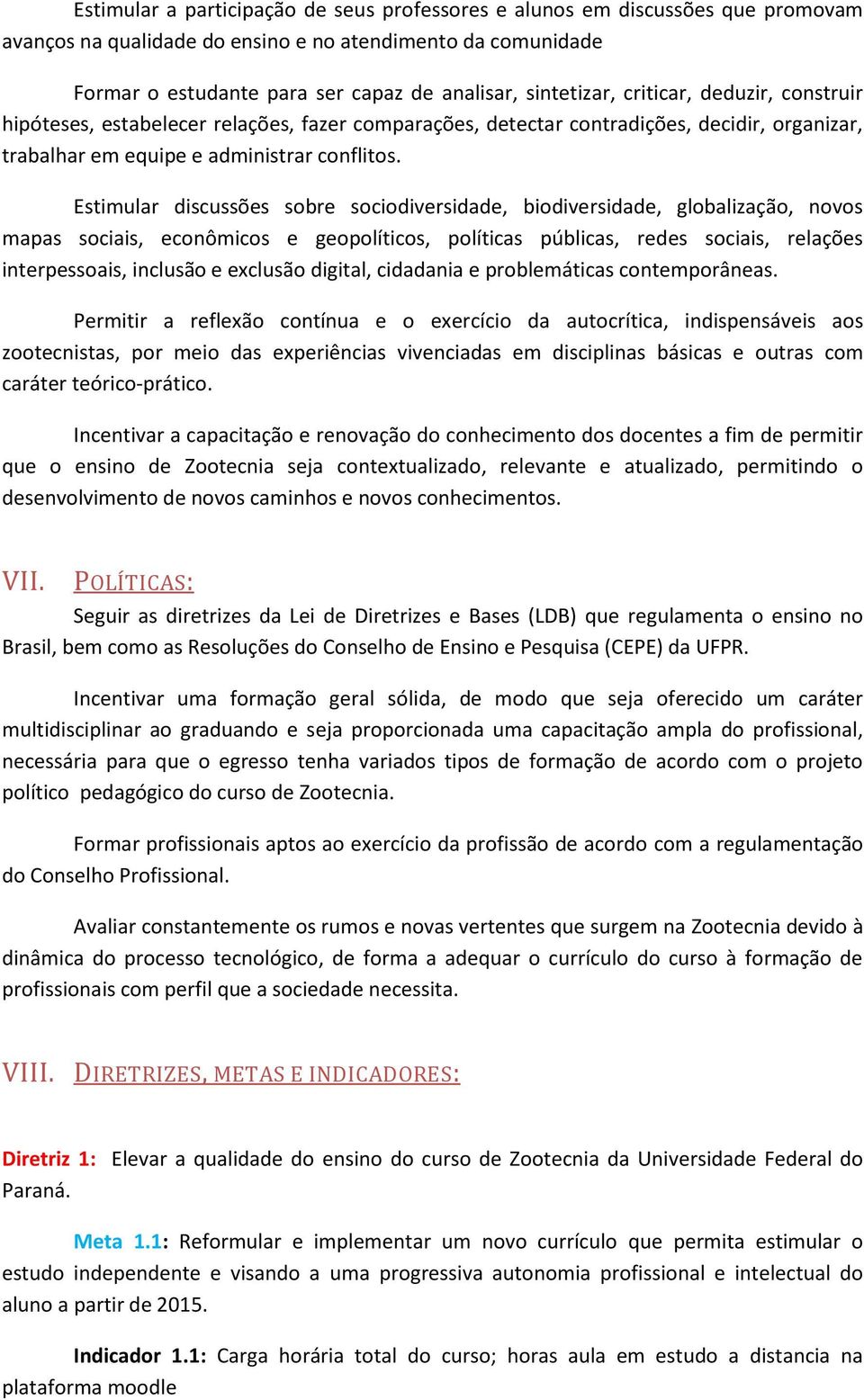 Estimular a participação de seus professores e alunos em discussões que promovam avanços na qualidade do ensino e no atendimento da comunidade

Formar o estudante para ser capaz de analisar, sintetizar, criticar, deduzir, construir hipóteses, estabelecer relações, fazer comparações, detectar contradições, decidir, organizar, trabalhar em equipe e administrar conflitos.

Estimular discussões sobre sociodiversidade, biodiversidade, globalização, novos mapas sociais, econômicos e geopolíticos, políticas públicas, redes sociais, relações interpessoais, inclusão e exclusão digital, cidadania e problemáticas contemporâneas.

Permitir a reflexão contínua e o exercício da autocrítica, indispensáveis aos zootecnistas, por meio das experiências vivenciadas em disciplinas básicas e outras com caráter teórico-prático.

Incentivar a capacitação e renovação do conhecimento dos docentes a fim de permitir que o ensino de Zootecnia seja contextualizado, relevante e atualizado, permitindo o desenvolvimento de novos caminhos e novos conhecimentos.

VII. POLÍTICAS:

Seguir as diretrizes da Lei de Diretrizes e Bases (LDB) que regulamenta o ensino no Brasil, bem como as Resoluções do Conselho de Ensino e Pesquisa (CEPE) da UFPR.

Incentivar uma formação geral sólida, de modo que seja oferecido um caráter multidisciplinar ao graduando e seja proporcionada uma capacitação ampla do profissional, necessária para que o egresso tenha variados tipos de formação de acordo com o projeto político pedagógico do curso de Zootecnia.

Formar profissionais aptos ao exercício da profissão de acordo com a regulamentação do Conselho Profissional.

Avaliar constantemente os rumos e novas vertentes que surgem na Zootecnia devido à dinâmica do processo tecnológico, de forma a adequar o currículo do curso à formação de profissionais com perfil que a sociedade necessita.

VIII. DIRETRIZES, METAS E INDICADORES:

Diretriz 1: Elevar a qualidade do ensino do curso de Zootecnia da Universidade Federal do Paraná.

Meta 1.1: Reformular e implementar um novo currículo que permita estimular o estudo independente e visando a uma progressiva autonomia profissional e intelectual do aluno a partir de 2015.

Indicador 1.1: Carga horária total do curso; horas aula em estudo a distancia na plataforma moodle